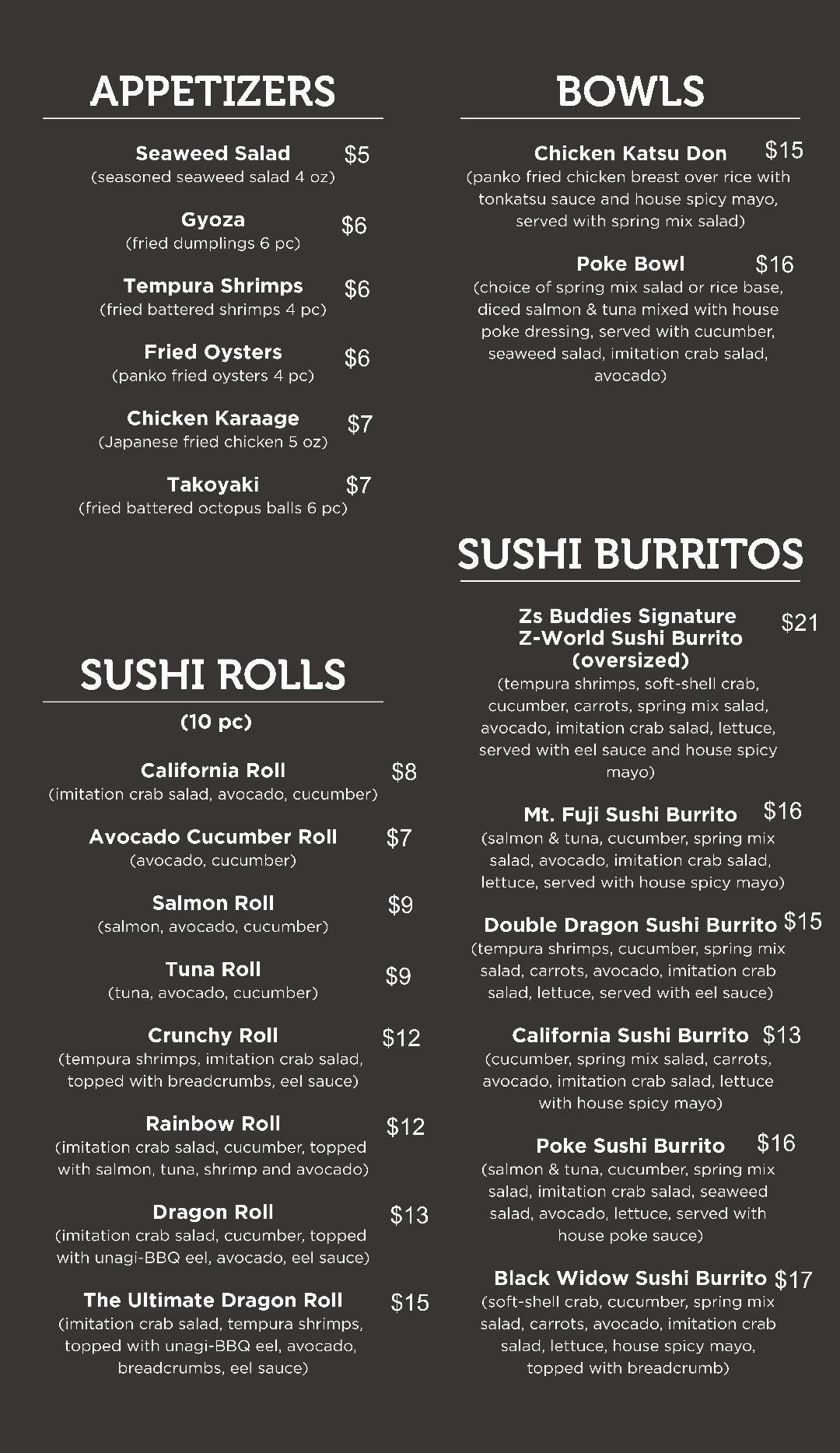 APPETIZERS

Seaweed Salad $5
(seasoned seaweed salad 4 oz)

Gyoza $6
(fried dumplings 6 pc)

Tempura Shrimps $6
(fried battered shrimps 4 pc)

Fried Oysters $6
(panko fried oysters 4 pc)

Chicken Karaage $7
(Japanese fried chicken 5 oz)

Takoyaki $7
(fried battered octopus balls 6 pc)

SUSHI ROLLS

(10 pc)

California Roll $8
(imitation crab salad, avocado, cucumber)

Avocado Cucumber Roll $7
(avocado, cucumber)

Salmon Roll $9
(salmon, avocado, cucumber)

Tuna Roll $9
(tuna, avocado, cucumber)

Crunchy Roll $12
(tempura shrimps, imitation crab salad, topped with breadcrumbs, eel sauce)

Rainbow Roll $12
(imitation crab salad, cucumber, topped with salmon, tuna, shrimp and avocado)

Dragon Roll $13
(imitation crab salad, cucumber, topped with unagi-BBQ eel, avocado, eel sauce)

The Ultimate Dragon Roll $15
(imitation crab salad, tempura shrimps, topped with unagi-BBQ eel, avocado, breadcrumbs, eel sauce)

BOWLS

Chicken Katsu Don $15
(panko fried chicken breast over rice with tonkatsu sauce and house spicy mayo, served with spring mix salad)

Poke Bowl $16
(choice of spring mix salad or rice base, diced salmon & tuna mixed with house poke dressing, served with cucumber, seaweed salad, imitation crab salad, avocado)

SUSHI BURRITOS

Zs Buddies Signature
Z-World Sushi Burrito
(oversized) $21
(tempura shrimps, soft-shell crab, cucumber, carrots, spring mix salad, avocado, imitation crab salad, lettuce, served with eel sauce and house spicy mayo)

Mt. Fuji Sushi Burrito $16
(salmon & tuna, cucumber, spring mix salad, avocado, imitation crab salad, lettuce, served with house spicy mayo)

Double Dragon Sushi Burrito $15
(tempura shrimps, cucumber, spring mix salad, carrots, avocado, imitation crab salad, lettuce, served with eel sauce)

California Sushi Burrito $13
(cucumber, spring mix salad, carrots, avocado, imitation crab salad, lettuce with house spicy mayo)

Poke Sushi Burrito $16
(salmon & tuna, cucumber, spring mix salad, imitation crab salad, seaweed salad, avocado, lettuce, served with house poke sauce)

Black Widow Sushi Burrito $17
(soft-shell crab, cucumber, spring mix salad, carrots, avocado, imitation crab salad, lettuce, house spicy mayo, topped with breadcrumb)